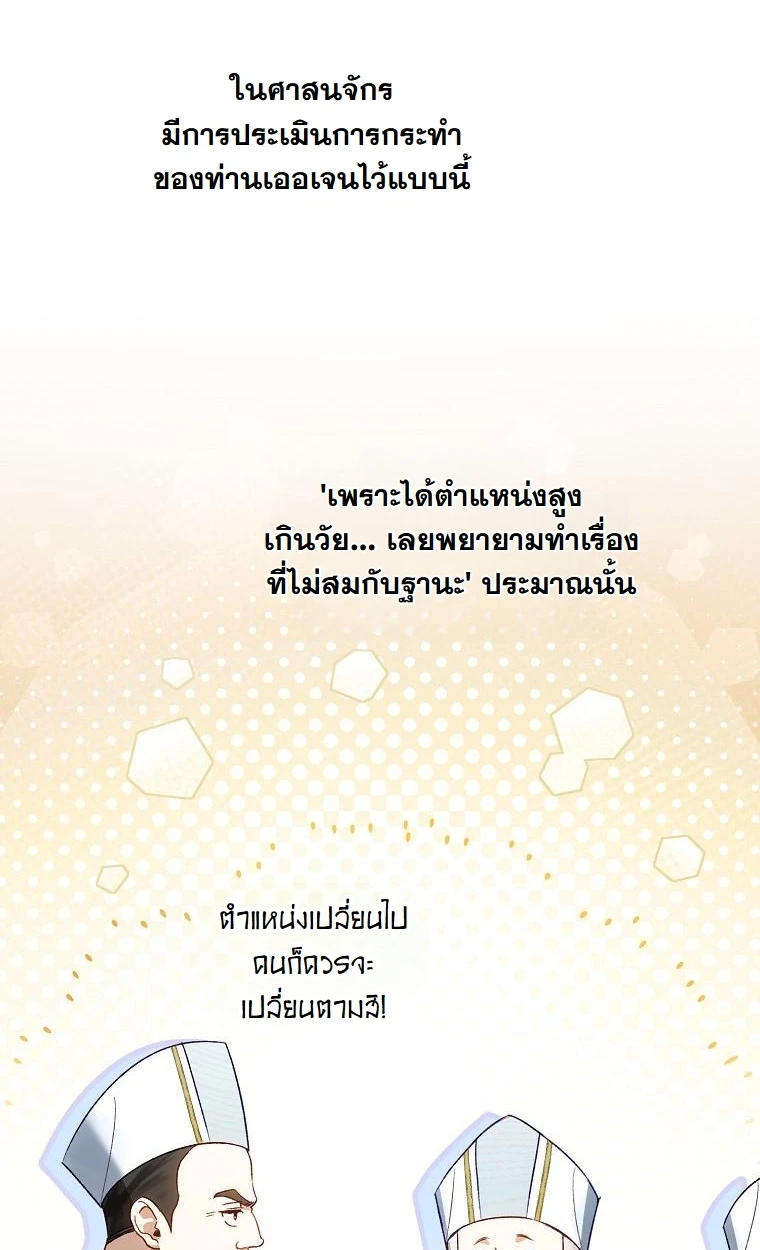 ในศาสนจักร
มีการประเมินการกระทำ
ของท่านเออเจนไว้แบบนี้

'เพราะได้ตำแหน่งสูง
เกินวัย... เลยพยายามทำเรื่อง
ที่ไม่สมกับฐานะ' ประมาณนั้น

ตำแหน่งเปลี่ยนไป
คนก็ควรจะ
เปลี่ยนตามสิ!